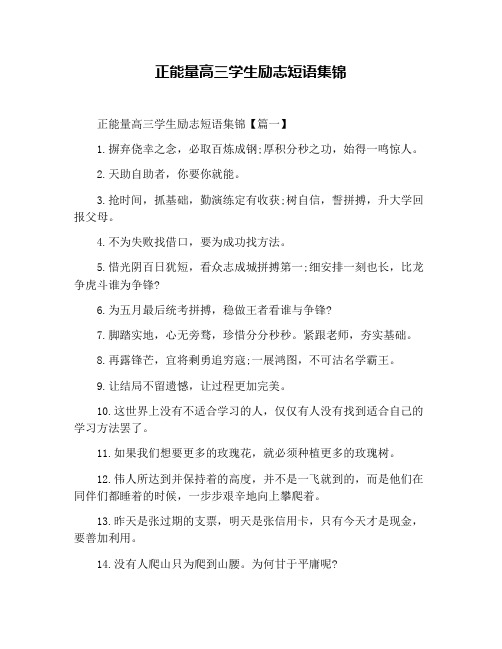 正能量高三学生励志短语集锦

正能量高三学生励志短语集锦【篇一】

1.摒弃侥幸之念，必取百炼成钢;厚积分秒之功，始得一鸣惊人。

2.天助自助者，你要你就能。

3.抢时间，抓基础，勤演练定有收获;树自信，誓拼搏，升大学回报父母。

4.不为失败找借口，要为成功找方法。

5.惜光阴百日犹短，看众志成城拼搏第一;细安排一刻也长，比龙争虎斗谁为争锋?

6.为五月最后统考拼搏，稳做王者看谁与争锋?

7.脚踏实地，心无旁骛，珍惜分分秒秒。紧跟老师，夯实基础。

8.再露锋芒，宜将剩勇追穷寇;一展鸿图，不可沽名学霸王。

9.让结局不留遗憾，让过程更加完美。

10.这世界上没有不适合学习的人，仅仅有人没有找到适合自己的学习方法罢了。

11.如果我们想要更多的玫瑰花，就必须种植更多的玫瑰树。

12.伟人所达到并保持着的高度，并不是一飞就到的，而是他们在同伴们都睡着的时候，一步步艰辛地向上攀爬着。

13.昨天是张过期的支票，明天是张信用卡，只有今天才是现金，要善加利用。

14.没有人爬山只为爬到山腰。为何甘于平庸呢?